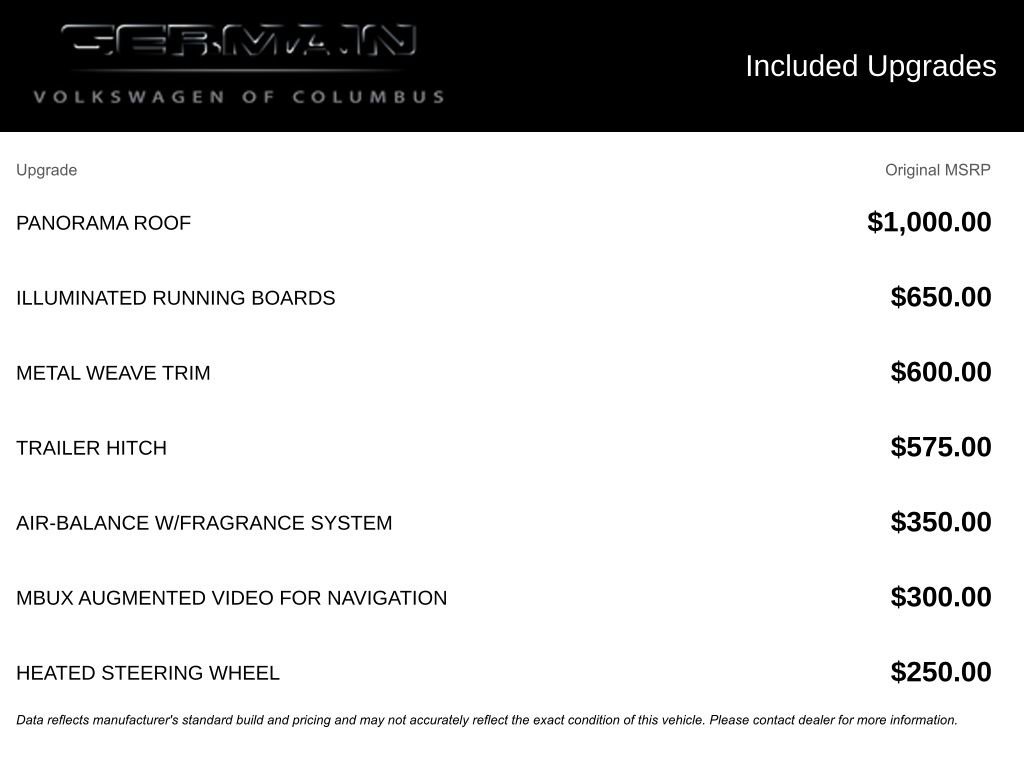 GERMAIN
VOLKSWAGEN OF COLUMBUS

Included Upgrades

| Upgrade | Original MSRP |
|---|---|
| PANORAMA ROOF | $1,000.00 |
| ILLUMINATED RUNNING BOARDS | $650.00 |
| METAL WEAVE TRIM | $600.00 |
| TRAILER HITCH | $575.00 |
| AIR-BALANCE W/FRAGRANCE SYSTEM | $350.00 |
| MBUX AUGMENTED VIDEO FOR NAVIGATION | $300.00 |
| HEATED STEERING WHEEL | $250.00 |

Data reflects manufacturer's standard build and pricing and may not accurately reflect the exact condition of this vehicle. Please contact dealer for more information.